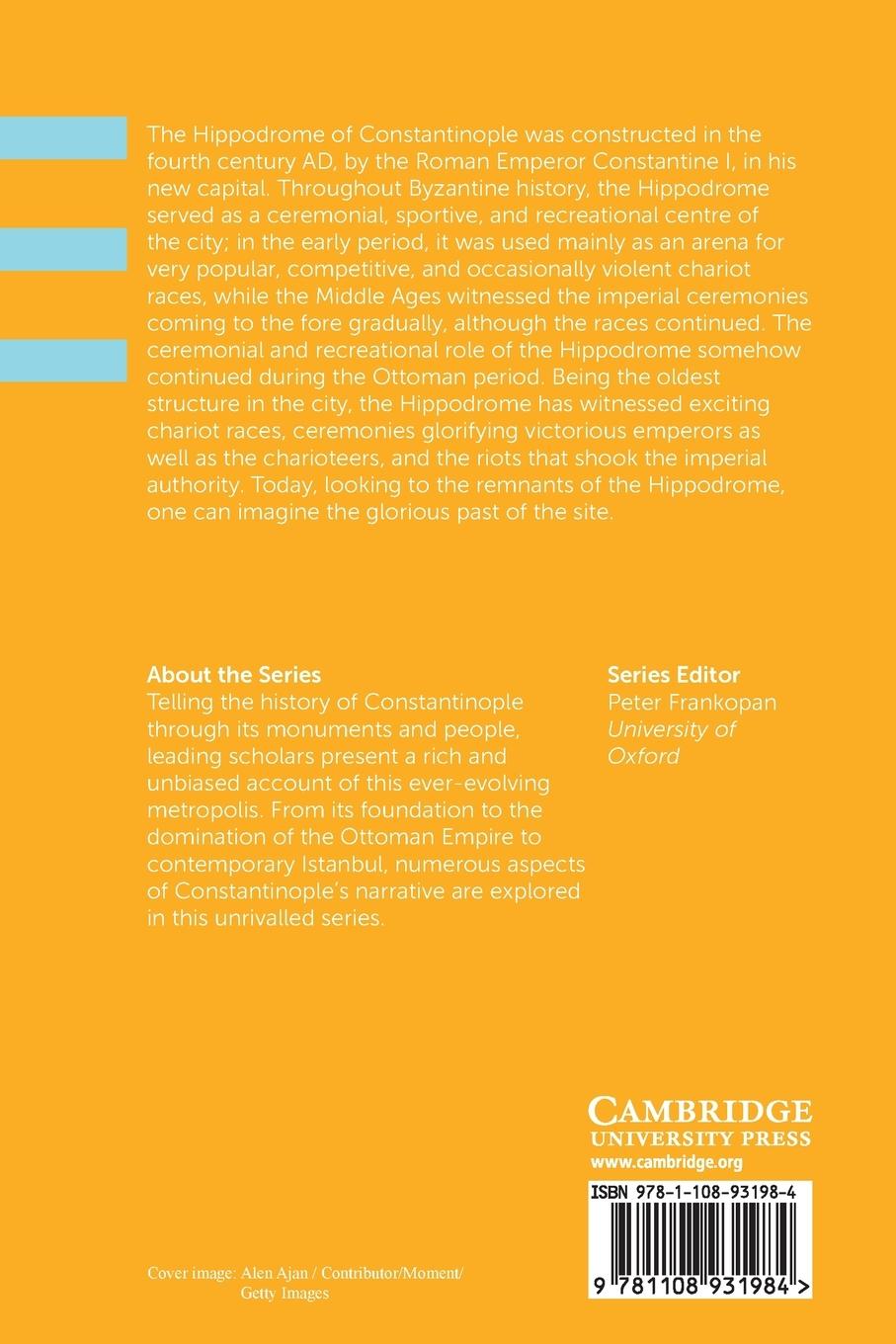 The Hippodrome of Constantinople was constructed in the fourth century AD, by the Roman Emperor Constantine I, in his new capital. Throughout Byzantine history, the Hippodrome served as a ceremonial, sportive, and recreational centre of the city; in the early period, it was used mainly as an arena for very popular, competitive, and occasionally violent chariot races, while the Middle Ages witnessed the imperial ceremonies coming to the fore gradually, although the races continued. The ceremonial and recreational role of the Hippodrome somehow continued during the Ottoman period. Being the oldest structure in the city, the Hippodrome has witnessed exciting chariot races, ceremonies glorifying victorious emperors as well as the charioteers, and the riots that shook the imperial authority. Today, looking to the remnants of the Hippodrome, one can imagine the glorious past of the site.

About the Series
Telling the history of Constantinople through its monuments and people, leading scholars present a rich and unbiased account of this ever-evolving metropolis. From its foundation to the domination of the Ottoman Empire to contemporary Istanbul, numerous aspects of Constantinople's narrative are explored in this unrivalled series.

Series Editor
Peter Frankopan
University of Oxford

CAMBRIDGE
UNIVERSITY PRESS
www.cambridge.org

ISBN 978-1-108-93198-4

9 781108 931984 >

Cover image: Alen Ajan / Contributor/Moment/ Getty Images